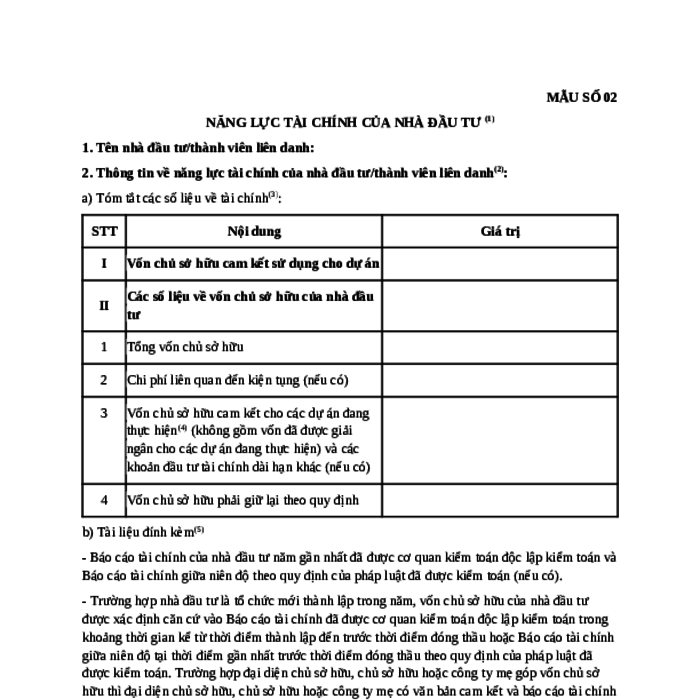 MẪU SỐ 02

NĂNG LỰC TÀI CHÍNH CỦA NHÀ ĐẦU TƯ $^{(1)}$

1. Tên nhà đầu tư/thành viên liên danh:

2. Thông tin về năng lực tài chính của nhà đầu tư/thành viên liên danh$^{(2)}$:

a) Tóm tắt các số liệu về tài chính$^{(3)}$:

| STT | Nội dung | Giá trị |
|---|---|---|
| I | Vốn chủ sở hữu cam kết sử dụng cho dự án | |
| II | Các số liệu về vốn chủ sở hữu của nhà đầu tư | |
| 1 | Tổng vốn chủ sở hữu | |
| 2 | Chi phí liên quan đến kiện tụng (nếu có) | |
| 3 | Vốn chủ sở hữu cam kết cho các dự án đang thực hiện$^{(4)}$ (không gồm vốn đã được giải ngân cho các dự án đang thực hiện) và các khoản đầu tư tài chính dài hạn khác (nếu có) | |
| 4 | Vốn chủ sở hữu phải giữ lại theo quy định | |

b) Tài liệu đính kèm$^{(5)}$

- Báo cáo tài chính của nhà đầu tư năm gần nhất đã được cơ quan kiểm toán độc lập kiểm toán và Báo cáo tài chính giữa niên độ theo quy định của pháp luật đã được kiểm toán (nếu có).

- Trường hợp nhà đầu tư là tổ chức mới thành lập trong năm, vốn chủ sở hữu của nhà đầu tư được xác định căn cứ vào Báo cáo tài chính đã được cơ quan kiểm toán độc lập kiểm toán trong khoảng thời gian kể từ thời điểm thành lập đến trước thời điểm đóng thầu hoặc Báo cáo tài chính giữa niên độ tại thời điểm gần nhất trước thời điểm đóng thầu theo quy định của pháp luật đã được kiểm toán. Trường hợp đại diện chủ sở hữu, chủ sở hữu hoặc công ty mẹ góp vốn chủ sở hữu thì đại diện chủ sở hữu, chủ sở hữu hoặc công ty mẹ có văn bản cam kết và báo cáo tài chính